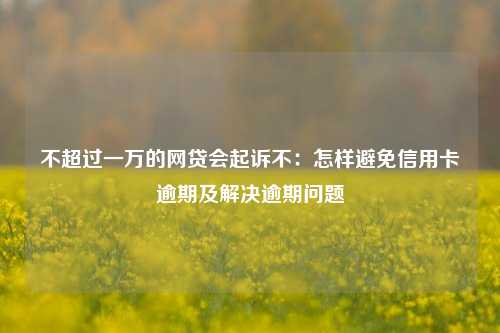 不超过一万的网贷会起诉不：怎样避免信用卡逾期及解决逾期问题